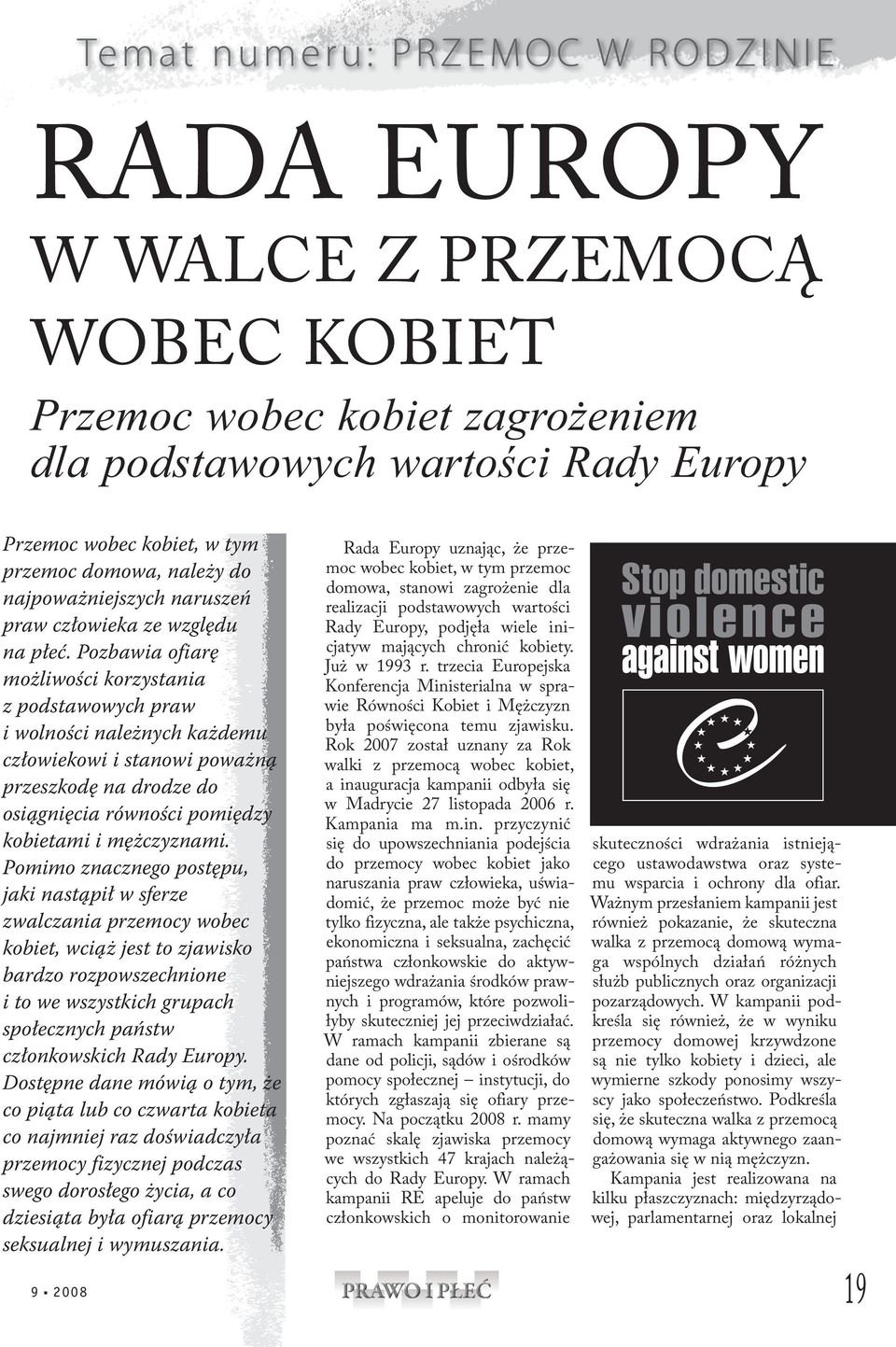 Temat numeru: PRZEMOC W RODZINIE

RADA EUROPY
W WALCE Z PRZEMOCĄ WOBEC KOBIET

Przemoc wobec kobiet zagrożeniem dla podstawowych wartości Rady Europy

Przemoc wobec kobiet, w tym przemoc domowa, należy do najpoważniejszych naruszeń praw człowieka ze względu na płeć. Pozbawia ofiarę możliwości korzystania z podstawowych praw i wolności należnych każdemu człowiekowi i stanowi poważną przeszkodę na drodze do osiągnięcia równości pomiędzy kobietami i mężczyznami. Pomimo znacznego postępu, jaki nastąpił w sferze zwalczania przemocy wobec kobiet, wciąż jest to zjawisko bardzo rozpowszechnione i to we wszystkich grupach społecznych państw członkowskich Rady Europy. Dostępne dane mówią o tym, że co piąta lub co czwarta kobieta co najmniej raz doświadczyła przemocy fizycznej podczas swego dorosłego życia, a co dziesiąta była ofiarą przemocy seksualnej i wymuszania.

Rada Europy uznając, że przemoc wobec kobiet, w tym przemoc domowa, stanowi zagrożenie dla realizacji podstawowych wartości Rady Europy, podjęła wiele inicjatyw mających chronić kobiety. Już w 1993 r. trzecia Europejska Konferencja Ministerialna w sprawie Równości Kobiet i Mężczyzn była poświęcona temu zjawisku. Rok 2007 został uznany za Rok walki z przemocą wobec kobiet, a inauguracja kampanii odbyła się w Madrycie 27 listopada 2006 r. Kampania ma m.in. przyczynić się do upowszechniania podejścia do przemocy wobec kobiet jako naruszania praw człowieka, uświadomić, że przemoc może być nie tylko fizyczna, ale także psychiczna, ekonomiczna i seksualna, zachęcić państwa członkowskie do aktywniejszego wdrażania środków prawnych i programów, które pozwoliłyby skuteczniej jej przeciwdziałać. W ramach kampanii zbierane są dane od policji, sądów i ośrodków pomocy społecznej – instytucji, do których zgłaszają się ofiary przemocy. Na początku 2008 r. mamy poznać skalę zjawiska przemocy we wszystkich 47 krajach należących do Rady Europy. W ramach kampanii RE apeluje do państw członkowskich o monitorowanie

Stop domestic violence against women

skuteczności wdrażania istniejącego ustawodawstwa oraz systemu wsparcia i ochrony dla ofiar. Ważnym przesłaniem kampanii jest również pokazanie, że skuteczna walka z przemocą domową wymaga wspólnych działań różnych służb publicznych oraz organizacji pozarządowych. W kampanii podkreśla się również, że w wyniku przemocy domowej krzywdzone są nie tylko kobiety i dzieci, ale wymierne szkody ponosimy wszyscy jako społeczeństwo. Podkreśla się, że skuteczna walka z przemocą domową wymaga aktywnego zaangażowania się w nią mężczyzn.

Kampania jest realizowana na kilku płaszczyznach: międzyrządowej, parlamentarnej oraz lokalnej

9 • 2008
PRAWO I PŁEĆ
19